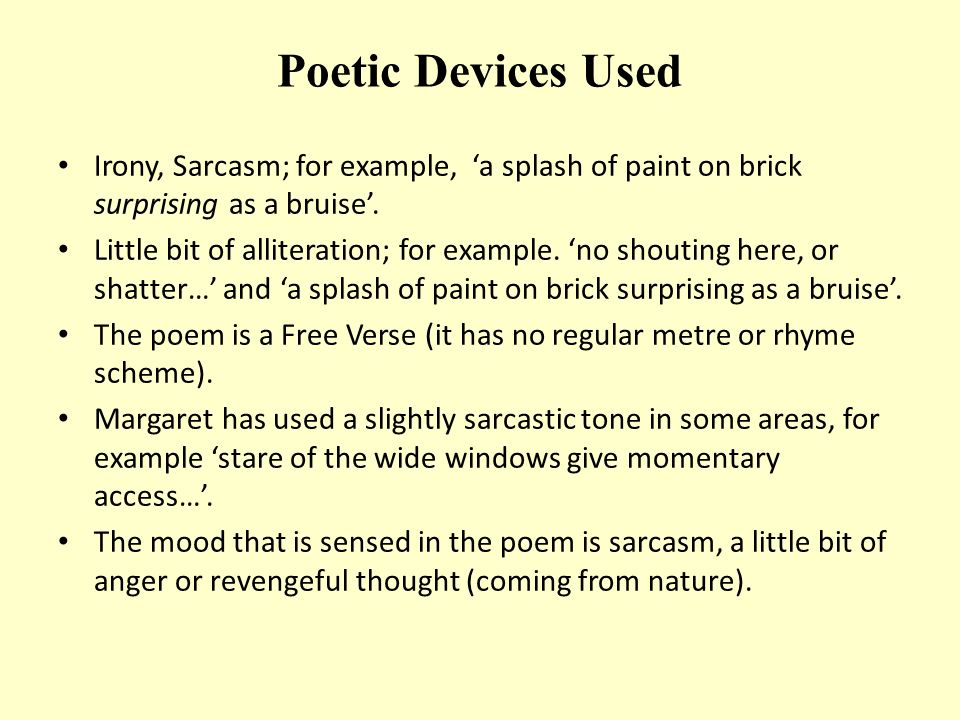 Poetic Devices Used

• Irony, Sarcasm; for example, ‘a splash of paint on brick surprising as a bruise’.

• Little bit of alliteration; for example. ‘no shouting here, or shatter…’ and ‘a splash of paint on brick surprising as a bruise’.

• The poem is a Free Verse (it has no regular metre or rhyme scheme).

• Margaret has used a slightly sarcastic tone in some areas, for example ‘stare of the wide windows give momentary access…’.

• The mood that is sensed in the poem is sarcasm, a little bit of anger or revengeful thought (coming from nature).